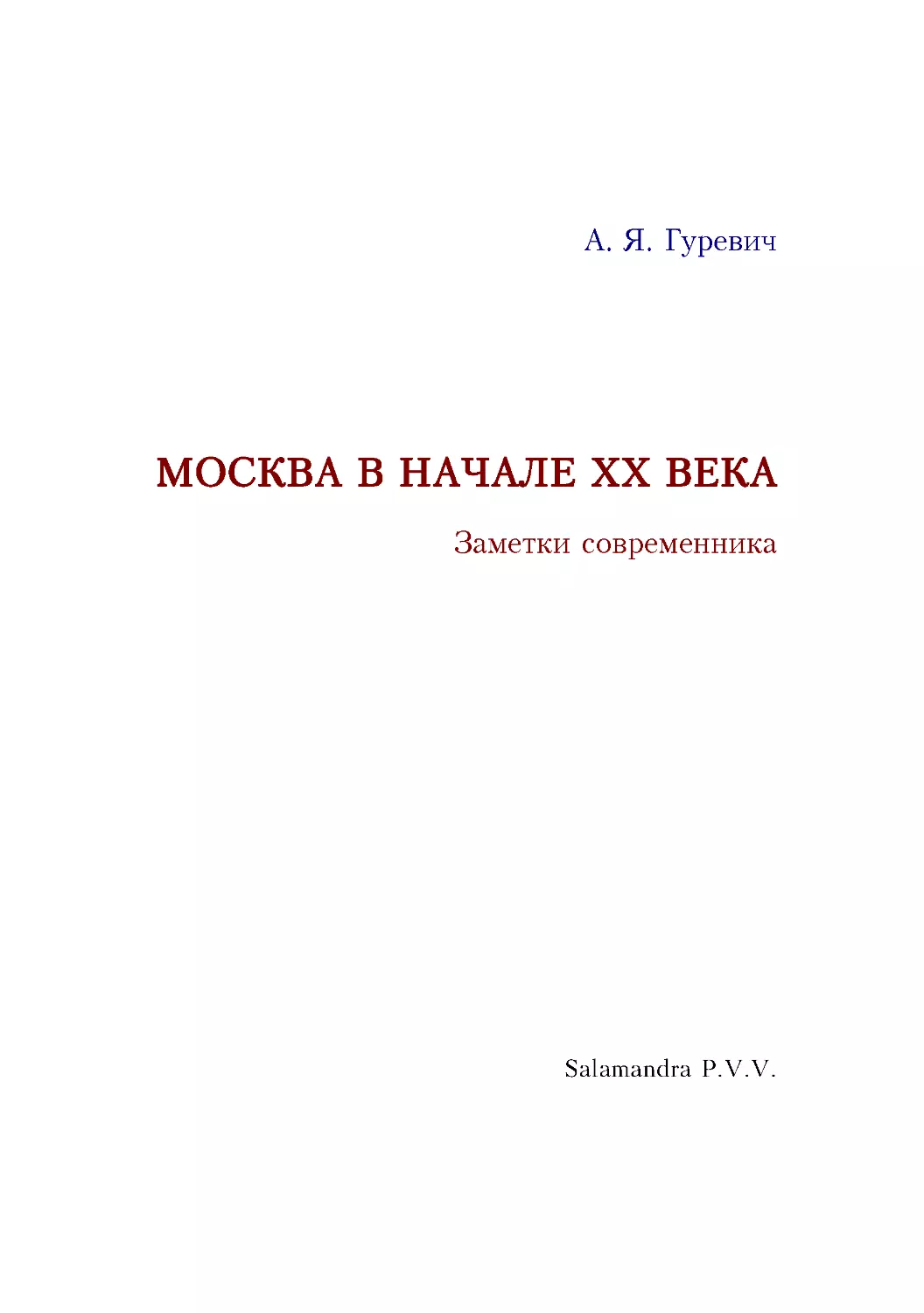 А. Я. Гуревич

МОСКВА В НАЧАЛЕ XX ВЕКА

Заметки современника

Salamandra P.V.V.